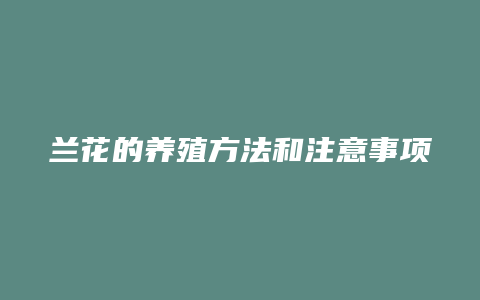 兰花的养殖方法和注意事项